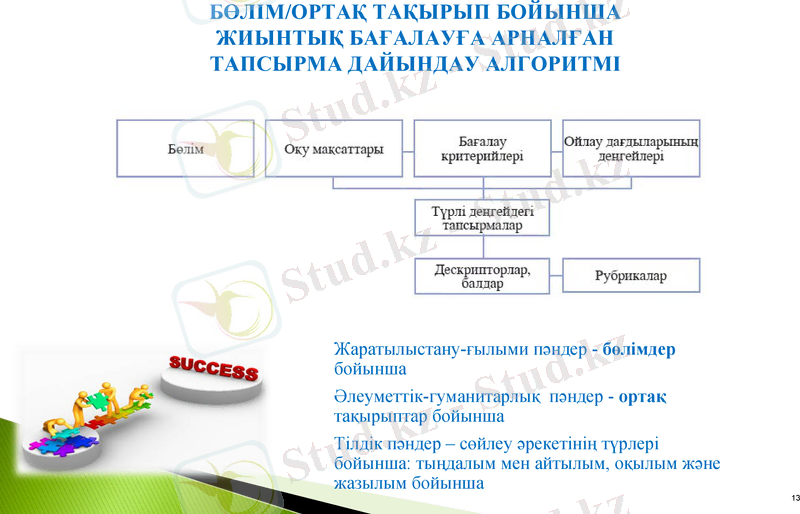 БӨЛІМ/ОРТАҚ ТАҚЫРЫП БОЙЫНША ЖИЫНТЫҚ БАҒАЛАУҒА АРНАЛҒАН ТАПСЫРМА ДАЙЫНДАУ АЛГОРИТМІ

Бөлім

Оқу мақсаттары

Бағалау критерийлері

Ойлау дағдыларының деңгейлері

Түрлі деңгейдегі тапсырмалар

Дескрипторлар, балдар

Рубрикалар

SUCCESS

Жаратылыстану-ғылыми пәндер - бөлімдер бойынша

Әлеуметтік-гуманитарлық пәндер - ортақ тақырыптар бойынша

Тілдік пәндер – сөйлеу әрекетінің түрлері бойынша: тыңдалым мен айтылым, оқылым және жазылым бойынша

Stud.kz

13